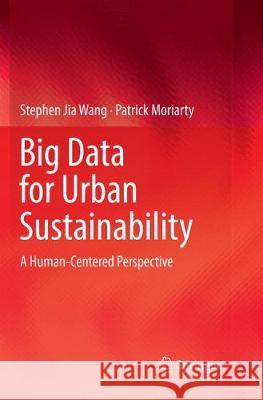 Stephen Jia Wang · Patrick Moriarty

Big Data for Urban Sustainability

A Human-Centered Perspective

Kraina Książek